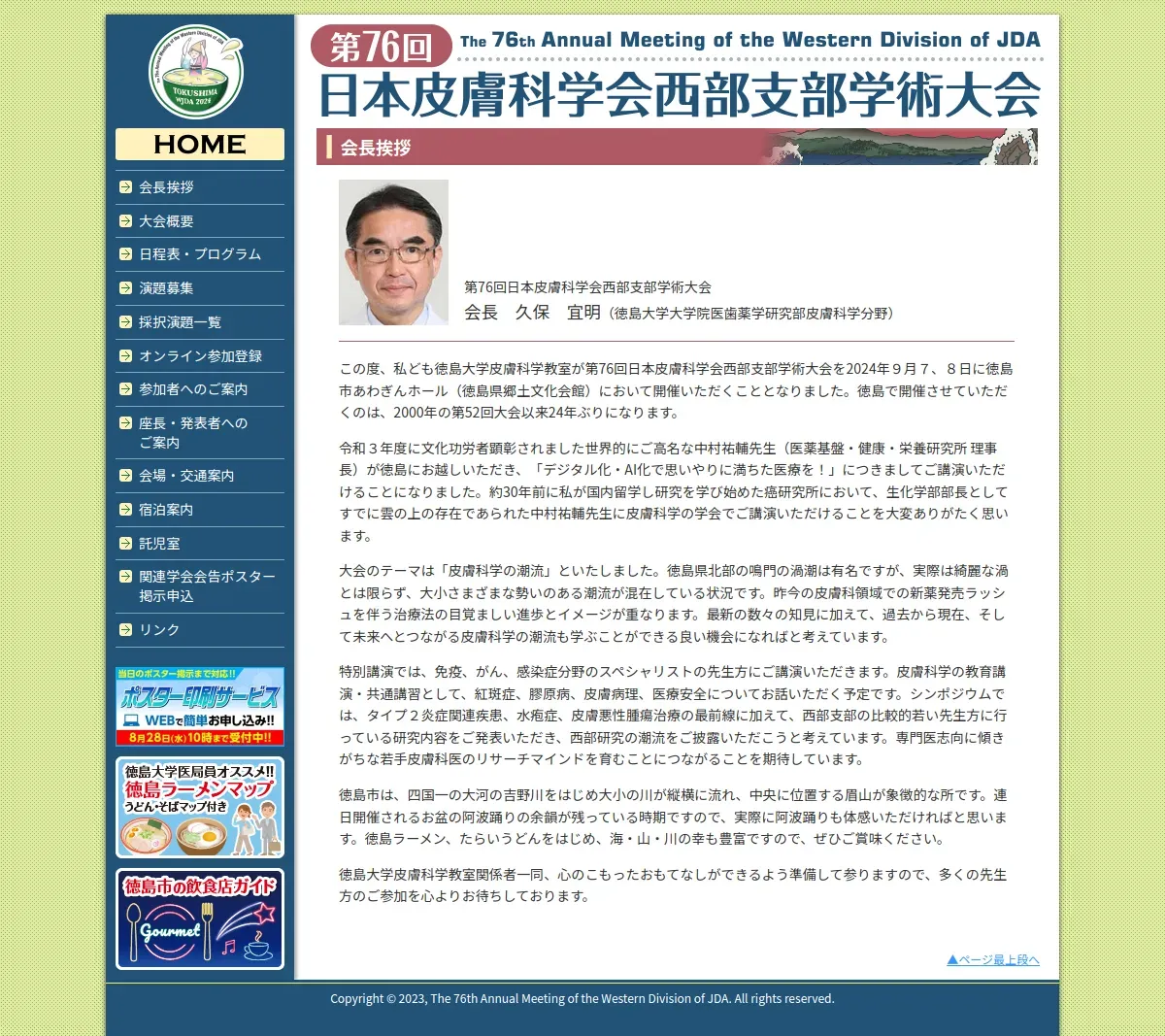 TOKUSHIMA WJDA 2024

HOME

会長挨拶
大会概要
日程表・プログラム
演題募集
採択演題一覧
オンライン参加登録
参加者へのご案内
座長・発表者へのご案内
会場・交通案内
宿泊案内
託児室
関連学会会告ポスター掲示申込
リンク

当日のポスター掲示まで対応!! ポスター印刷サービス WEBで簡単お申し込み!! 8月28日(水)10時まで受付中!!

徳島大学医局員オススメ!! 徳島ラーメンマップ うどん・そばマップ付き

徳島市の飲食店ガイド Gourmet

第76回 The 76th Annual Meeting of the Western Division of JDA
日本皮膚科学会西部支部学術大会

会長挨拶

第76回日本皮膚科学会西部支部学術大会
会長　久保　宜明（徳島大学大学院医歯薬学研究部皮膚科学分野）

この度、私ども徳島大学皮膚科学教室が第76回日本皮膚科学会西部支部学術大会を2024年９月７、８日に徳島市あわぎんホール（徳島県郷土文化会館）において開催いただくこととなりました。徳島で開催させていただくのは、2000年の第52回大会以来24年ぶりになります。

令和３年度に文化功労者顕彰されました世界的にご高名な中村祐輔先生（医薬基盤・健康・栄養研究所 理事長）が徳島にお越しいただき、「デジタル化・AI化で思いやりに満ちた医療を！」につきましてご講演いただけることになりました。約30年前に私が国内留学し研究を学び始めた癌研究所において、生化学部部長としてすでに雲の上の存在であられた中村祐輔先生に皮膚科学の学会でご講演いただけることを大変ありがたく思います。

大会のテーマは「皮膚科学の潮流」といたしました。徳島県北部の鳴門の渦潮は有名ですが、実際は綺麗な渦とは限らず、大小さまざまな勢いのある潮流が混在している状況です。昨今の皮膚科領域での新薬発売ラッシュを伴う治療法の目覚ましい進歩とイメージが重なります。最新の数々の知見に加えて、過去から現在、そして未来へとつながる皮膚科学の潮流も学ぶことができる良い機会になればと考えています。

特別講演では、免疫、がん、感染症分野のスペシャリストの先生方にご講演いただきます。皮膚科学の教育講演・共通講習として、紅斑症、膠原病、皮膚病理、医療安全についてお話いただく予定です。シンポジウムでは、タイプ２炎症関連疾患、水疱症、皮膚悪性腫瘍治療の最前線に加えて、西部支部の比較的若い先生方に行っている研究内容をご発表いただき、西部研究の潮流をご披露いただこうと考えています。専門医志向に傾きがちな若手皮膚科医のリサーチマインドを育むことにつながることを期待しています。

徳島市は、四国一の大河の吉野川をはじめ大小の川が縦横に流れ、中央に位置する眉山が象徴的な所です。連日開催されるお盆の阿波踊りの余韻が残っている時期ですので、実際に阿波踊りも体感いただければと思います。徳島ラーメン、たらいうどんをはじめ、海・山・川の幸も豊富ですので、ぜひご賞味ください。

徳島大学皮膚科学教室関係者一同、心のこもったおもてなしができるよう準備して参りますので、多くの先生方のご参加を心よりお待ちしております。

▲ページ最上段へ

Copyright © 2023, The 76th Annual Meeting of the Western Division of JDA. All rights reserved.